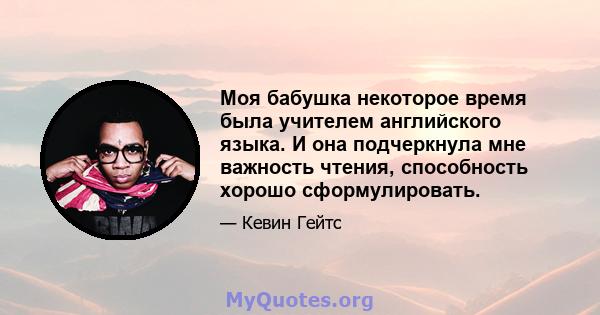 Моя бабушка некоторое время была учителем английского языка. И она подчеркнула мне важность чтения, способность хорошо сформулировать.

— Кевин Гейтс

MyQuotes.org